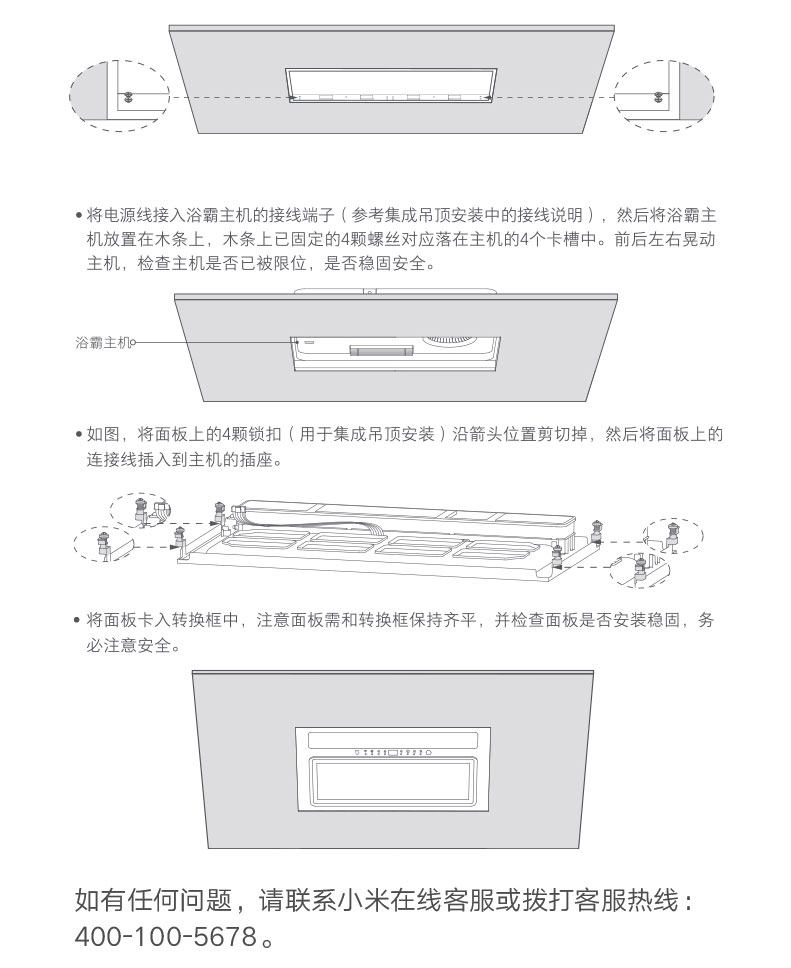 • 将电源线接入浴霸主机的接线端子（参考集成吊顶安装中的接线说明），然后将浴霸主机放置在木条上，木条上已固定的4颗螺丝对应落在主机的4个卡槽中。前后左右晃动主机，检查主机是否已被限位，是否稳固安全。

浴霸主机

• 如图，将面板上的4颗锁扣（用于集成吊顶安装）沿箭头位置剪切掉，然后将面板上的连接线插入到主机的插座。

• 将面板卡入转换框中，注意面板需和转换框保持齐平，并检查面板是否安装稳固，务必注意安全。

如有任何问题，请联系小米在线客服或拨打客服热线：400-100-5678。